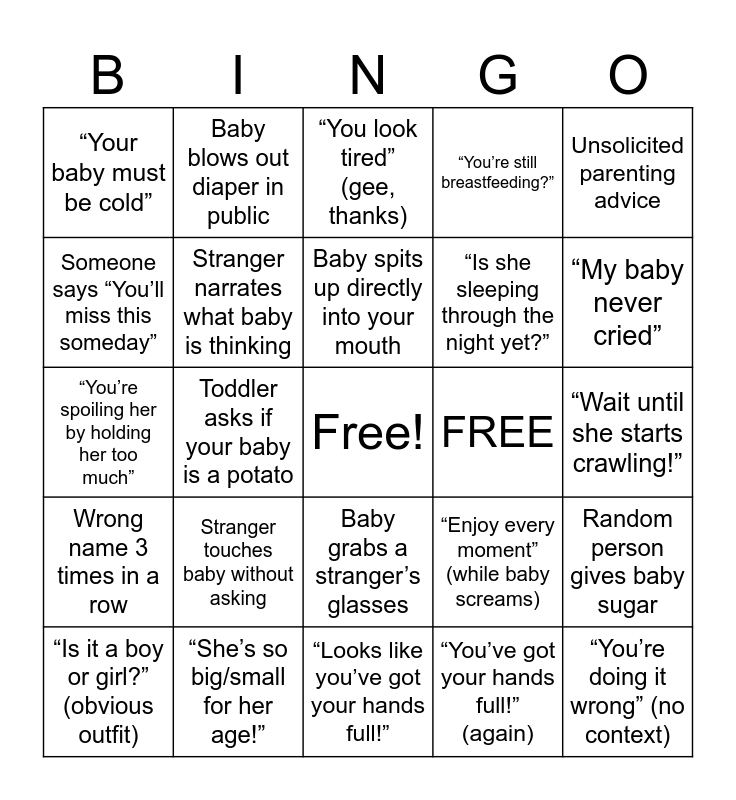 | B | I | N | G | O |
|---|---|---|---|---|
| “Your baby must be cold” | Baby blows out diaper in public | “You look tired” (gee, thanks) | “You’re still breastfeeding?” | Unsolicited parenting advice |
| Someone says “You’ll miss this someday” | Stranger narrates what baby is thinking | Baby spits up directly into your mouth | “Is she sleeping through the night yet?” | “My baby never cried” |
| “You’re spoiling her by holding her too much” | Toddler asks if your baby is a potato | Free! | FREE | “Wait until she starts crawling!” |
| Wrong name 3 times in a row | Stranger touches baby without asking | Baby grabs a stranger’s glasses | “Enjoy every moment” (while baby screams) | Random person gives baby sugar |
| “Is it a boy or girl?” (obvious outfit) | “She’s so big/small for her age!” | “Looks like you’ve got your hands full!” | “You’ve got your hands full!” (again) | “You’re doing it wrong” (no context) |